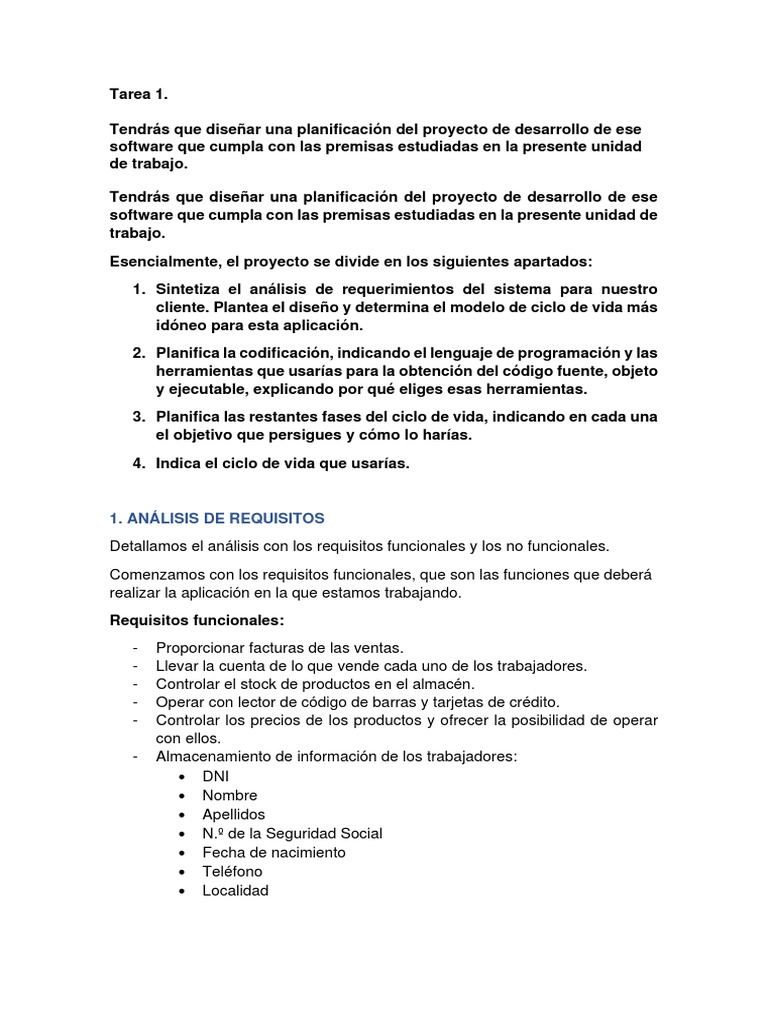 Tarea 1.

Tendrás que diseñar una planificación del proyecto de desarrollo de ese software que cumpla con las premisas estudiadas en la presente unidad de trabajo.

Tendrás que diseñar una planificación del proyecto de desarrollo de ese software que cumpla con las premisas estudiadas en la presente unidad de trabajo.

Esencialmente, el proyecto se divide en los siguientes apartados:

1. Sintetiza el análisis de requerimientos del sistema para nuestro cliente. Plantea el diseño y determina el modelo de ciclo de vida más idóneo para esta aplicación.

2. Planifica la codificación, indicando el lenguaje de programación y las herramientas que usarías para la obtención del código fuente, objeto y ejecutable, explicando por qué eliges esas herramientas.

3. Planifica las restantes fases del ciclo de vida, indicando en cada una el objetivo que persigues y cómo lo harías.

4. Indica el ciclo de vida que usarías.

1. ANÁLISIS DE REQUISITOS

Detallamos el análisis con los requisitos funcionales y los no funcionales.

Comenzamos con los requisitos funcionales, que son las funciones que deberá realizar la aplicación en la que estamos trabajando.

Requisitos funcionales:

- Proporcionar facturas de las ventas.
- Llevar la cuenta de lo que vende cada uno de los trabajadores.
- Controlar el stock de productos en el almacén.
- Operar con lector de código de barras y tarjetas de crédito.
- Controlar los precios de los productos y ofrecer la posibilidad de operar con ellos.
- Almacenamiento de información de los trabajadores:
  • DNI
  • Nombre
  • Apellidos
  • N.º de la Seguridad Social
  • Fecha de nacimiento
  • Teléfono
  • Localidad